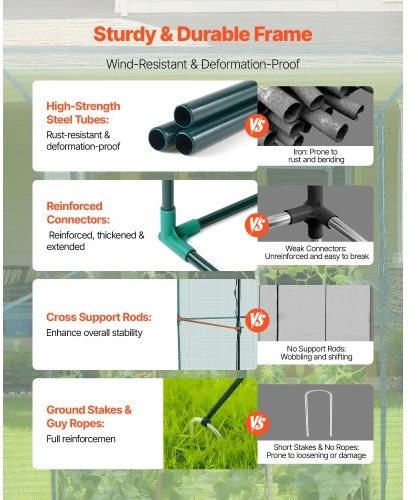 Sturdy & Durable Frame

Wind-Resistant & Deformation-Proof

High-Strength Steel Tubes:

Rust-resistant & deformation-proof

VS

Iron: Prone to rust and bending

Reinforced Connectors:

Reinforced, thickened & extended

VS

Weak Connectors: Unreinforced and easy to break

Cross Support Rods:

Enhance overall stability

VS

No Support Rods: Wobbling and shifting

Ground Stakes & Guy Ropes:

Full reinforcemen

VS

Short Stakes & No Ropes: Prone to loosening or damage